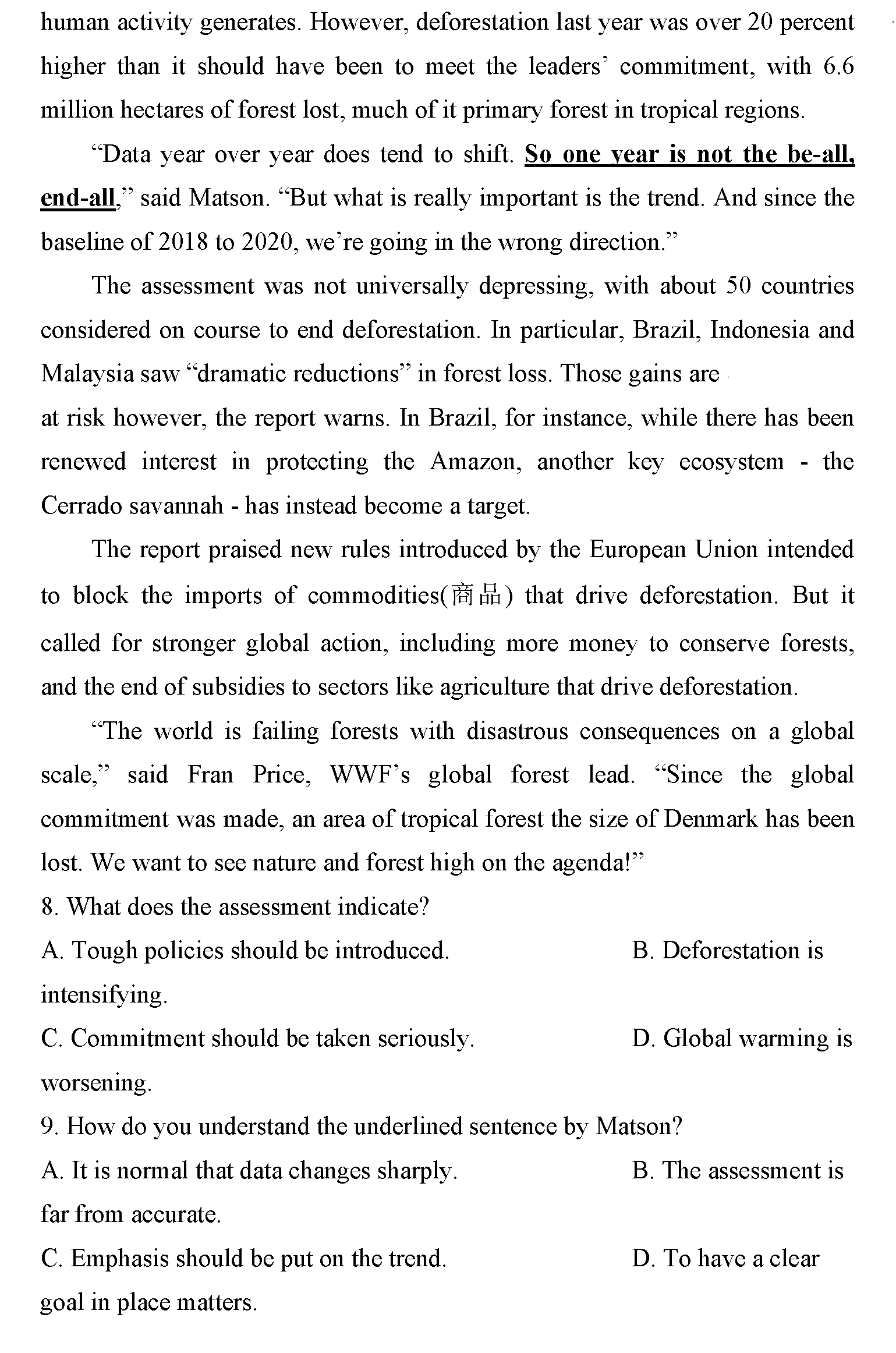 human activity generates. However, deforestation last year was over 20 percent higher than it should have been to meet the leaders' commitment, with 6.6 million hectares of forest lost, much of it primary forest in tropical regions.

"Data year over year does tend to shift. So one year is not the be-all, end-all," said Matson. "But what is really important is the trend. And since the baseline of 2018 to 2020, we're going in the wrong direction."

The assessment was not universally depressing, with about 50 countries considered on course to end deforestation. In particular, Brazil, Indonesia and Malaysia saw "dramatic reductions" in forest loss. Those gains are at risk however, the report warns. In Brazil, for instance, while there has been renewed interest in protecting the Amazon, another key ecosystem - the Cerrado savannah - has instead become a target.

The report praised new rules introduced by the European Union intended to block the imports of commodities(商品) that drive deforestation. But it called for stronger global action, including more money to conserve forests, and the end of subsidies to sectors like agriculture that drive deforestation.

"The world is failing forests with disastrous consequences on a global scale," said Fran Price, WWF's global forest lead. "Since the global commitment was made, an area of tropical forest the size of Denmark has been lost. We want to see nature and forest high on the agenda!"

8. What does the assessment indicate?
A. Tough policies should be introduced.
B. Deforestation is intensifying.
C. Commitment should be taken seriously.
D. Global warming is worsening.

9. How do you understand the underlined sentence by Matson?
A. It is normal that data changes sharply.
B. The assessment is far from accurate.
C. Emphasis should be put on the trend.
D. To have a clear goal in place matters.